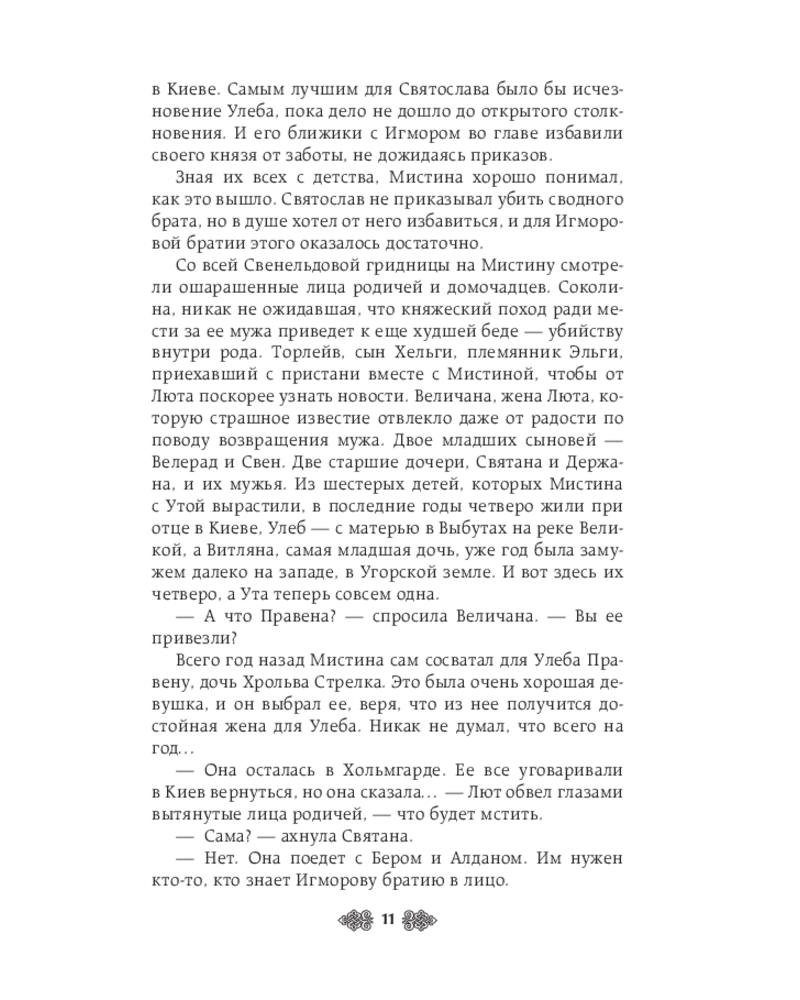 в Киеве. Самым лучшим для Святослава было бы исчезновение Улеба, пока дело не дошло до открытого столкновения. И его ближики с Игмором во главе избавили своего князя от заботы, не дожидаясь приказов.

Зная их всех с детства, Мистина хорошо понимал, как это вышло. Святослав не приказывал убить сводного брата, но в душе хотел от него избавиться, и для Игморовой братии этого оказалось достаточно.

Со всей Свенельдовой гридницы на Мистину смотрели ошарашенные лица родичей и домочадцев. Соколина, никак не ожидавшая, что княжеский поход ради мести за ее мужа приведет к еще худшей беде — убийству внутри рода. Торлейв, сын Хельги, племянник Эльги, приехавший с пристани вместе с Мистиной, чтобы от Люта поскорее узнать новости. Величана, жена Люта, которую страшное известие отвлекло даже от радости по поводу возвращения мужа. Двое младших сыновей — Велерад и Свен. Две старшие дочери, Святана и Держана, и их мужья. Из шестерых детей, которых Мистина с Утой вырастили, в последние годы четверо жили при отце в Киеве, Улеб — с матерью в Выбутах на реке Великой, а Витляна, самая младшая дочь, уже год была замужем далеко на западе, в Угорской земле. И вот здесь их четверо, а Ута теперь совсем одна.

— А что Правена? — спросила Величана. — Вы ее привезли?

Всего год назад Мистина сам сосватал для Улеба Правену, дочь Хрольва Стрелка. Это была очень хорошая девушка, и он выбрал ее, веря, что из нее получится достойная жена для Улеба. Никак не думал, что всего на год…

— Она осталась в Хольмгарде. Ее все уговаривали в Киев вернуться, но она сказала… — Лют обвел глазами вытянутые лица родичей, — что будет мстить.

— Сама? — ахнула Святана.

— Нет. Она поедет с Бером и Алданом. Им нужен кто-то, кто знает Игморову братию в лицо.

11